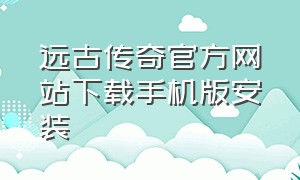 远古传奇官方网站下载手机版安装